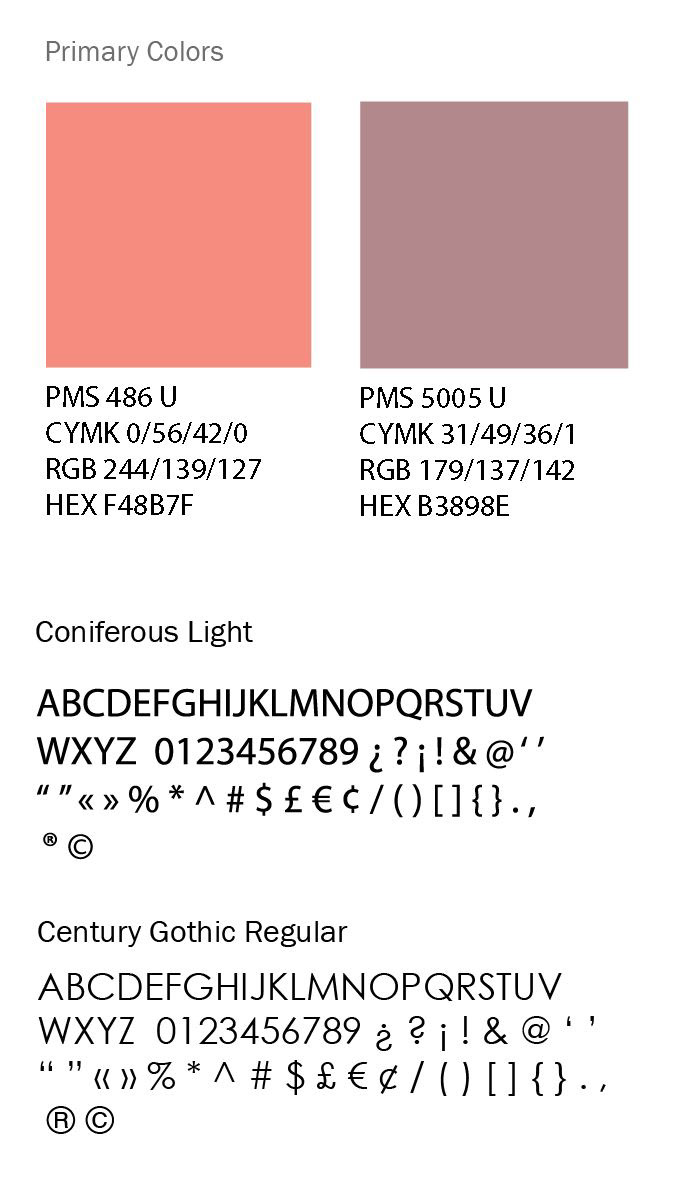 Primary Colors

PMS 486 U
CYMK 0/56/42/0
RGB 244/139/127
HEX F48B7F

PMS 5005 U
CYMK 31/49/36/1
RGB 179/137/142
HEX B3898E

Coniferous Light

ABCDEFGHIJKLMNOPQRSTUV
WXYZ 0123456789 ¿ ? ¡ ! & @ ' '
" " « » % * ^ # $ £ € ¢ / ( ) [ ] { } . ,
® ©

Century Gothic Regular

ABCDEFGHIJKLMNOPQRSTUV
WXYZ 0123456789 ¿ ? ¡ ! & @ ' '
" " « » % * ^ # $ £ € ¢ / ( ) [ ] { } . ,
® ©